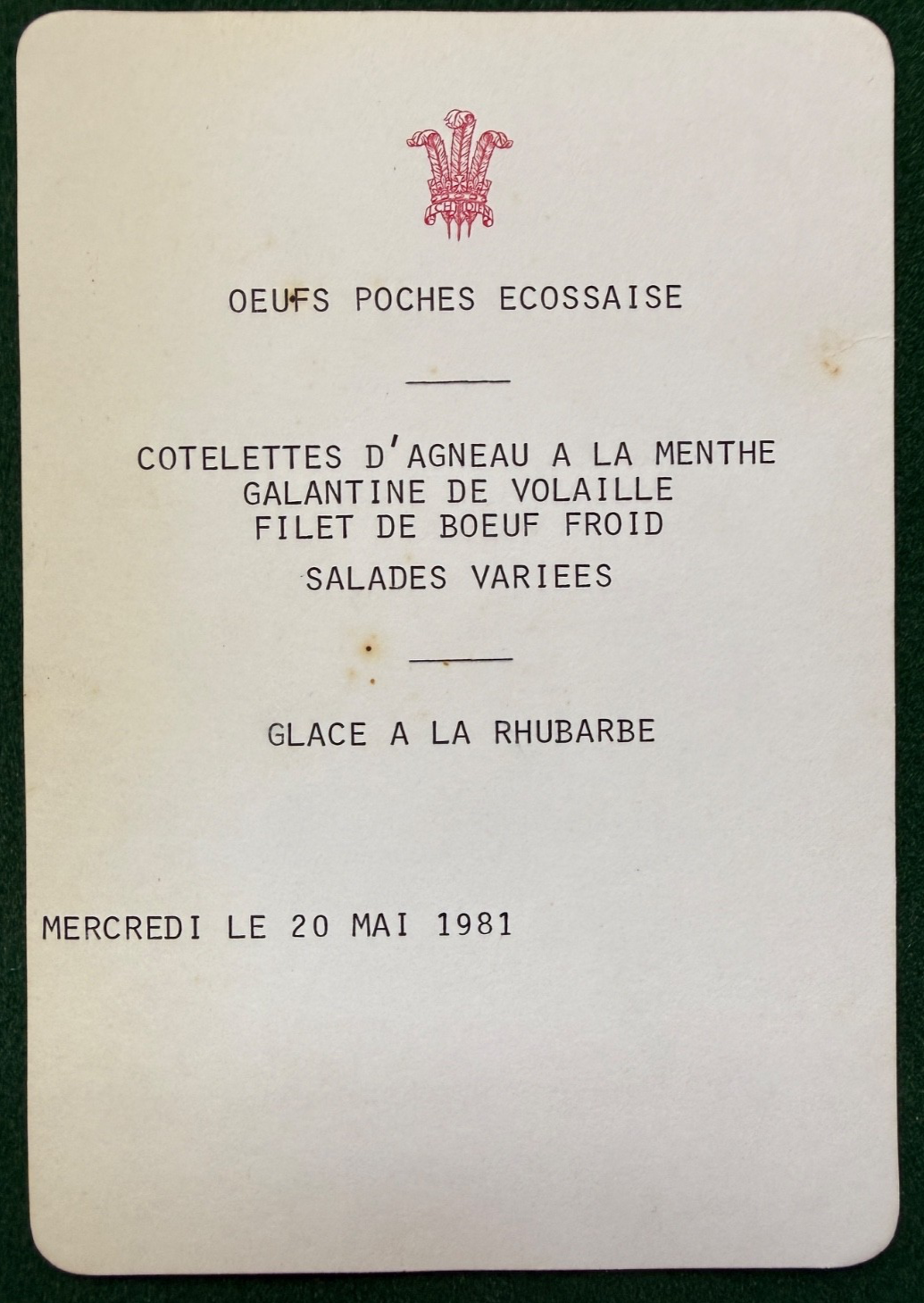 ICH DIEN

OEUFS POCHES ECOSSAISE

COTELETTES D'AGNEAU A LA MENTHE
GALANTINE DE VOLAILLE
FILET DE BOEUF FROID

SALADES VARIEES

GLACE A LA RHUBARBE

MERCREDI LE 20 MAI 1981